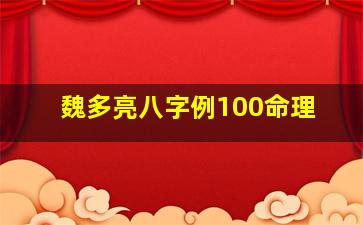 魏多亮八字例100命理